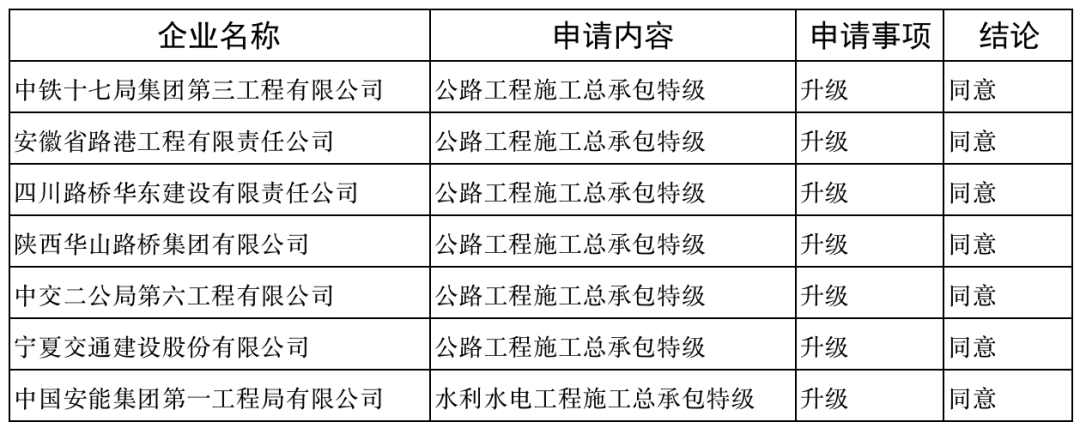 | 企业名称 | 申请内容 | 申请事项 | 结论 |
|---|---|---|---|
| 中铁十七局集团第三工程有限公司 | 公路工程施工总承包特级 | 升级 | 同意 |
| 安徽省路港工程有限责任公司 | 公路工程施工总承包特级 | 升级 | 同意 |
| 四川路桥华东建设有限责任公司 | 公路工程施工总承包特级 | 升级 | 同意 |
| 陕西华山路桥集团有限公司 | 公路工程施工总承包特级 | 升级 | 同意 |
| 中交二公局第六工程有限公司 | 公路工程施工总承包特级 | 升级 | 同意 |
| 宁夏交通建设股份有限公司 | 公路工程施工总承包特级 | 升级 | 同意 |
| 中国安能集团第一工程局有限公司 | 水利水电工程施工总承包特级 | 升级 | 同意 |